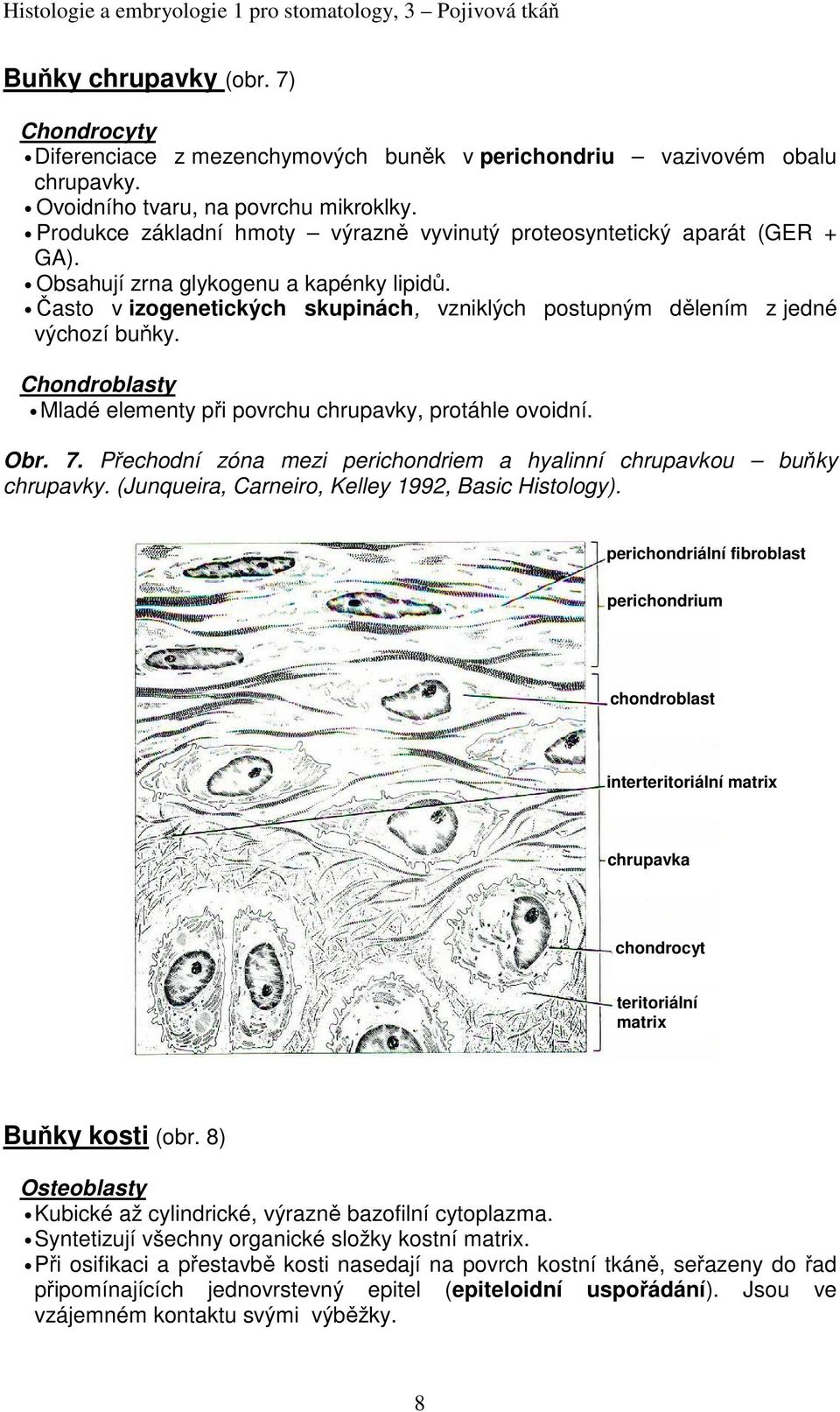 Histologie a embryologie 1 pro stomatology, 3 – Pojivová tkáň

Buňky chrupavky (obr. 7)

Chondrocyty
• Diferenciace z mezenchymových buněk v perichondriu – vazivovém obalu chrupavky.
• Ovoidního tvaru, na povrchu mikroklky.
• Produkce základní hmoty – výrazně vyvinutý proteosyntetický aparát (GER + GA).
• Obsahují zrna glykogenu a kapénky lipidů.
• Často v izogenetických skupinách, vzniklých postupným dělením z jedné výchozí buňky.

Chondroblasty
• Mladé elementy při povrchu chrupavky, protáhle ovoidní.

Obr. 7. Přechodní zóna mezi perichondriem a hyalinní chrupavkou – buňky chrupavky. (Junqueira, Carneiro, Kelley 1992, Basic Histology).

perichondriální fibroblast
perichondrium
chondroblast
interteritoriální matrix
chrupavka
chondrocyt
teritoriální matrix

Buňky kosti (obr. 8)

Osteoblasty
• Kubické až cylindrické, výrazně bazofilní cytoplazma.
• Syntetizují všechny organické složky kostní matrix.
• Při osifikaci a přestavbě kosti nasedají na povrch kostní tkáně, seřazeny do řad připomínajících jednovrstevný epitel (epiteloidní uspořádání). Jsou ve vzájemném kontaktu svými výběžky.

8